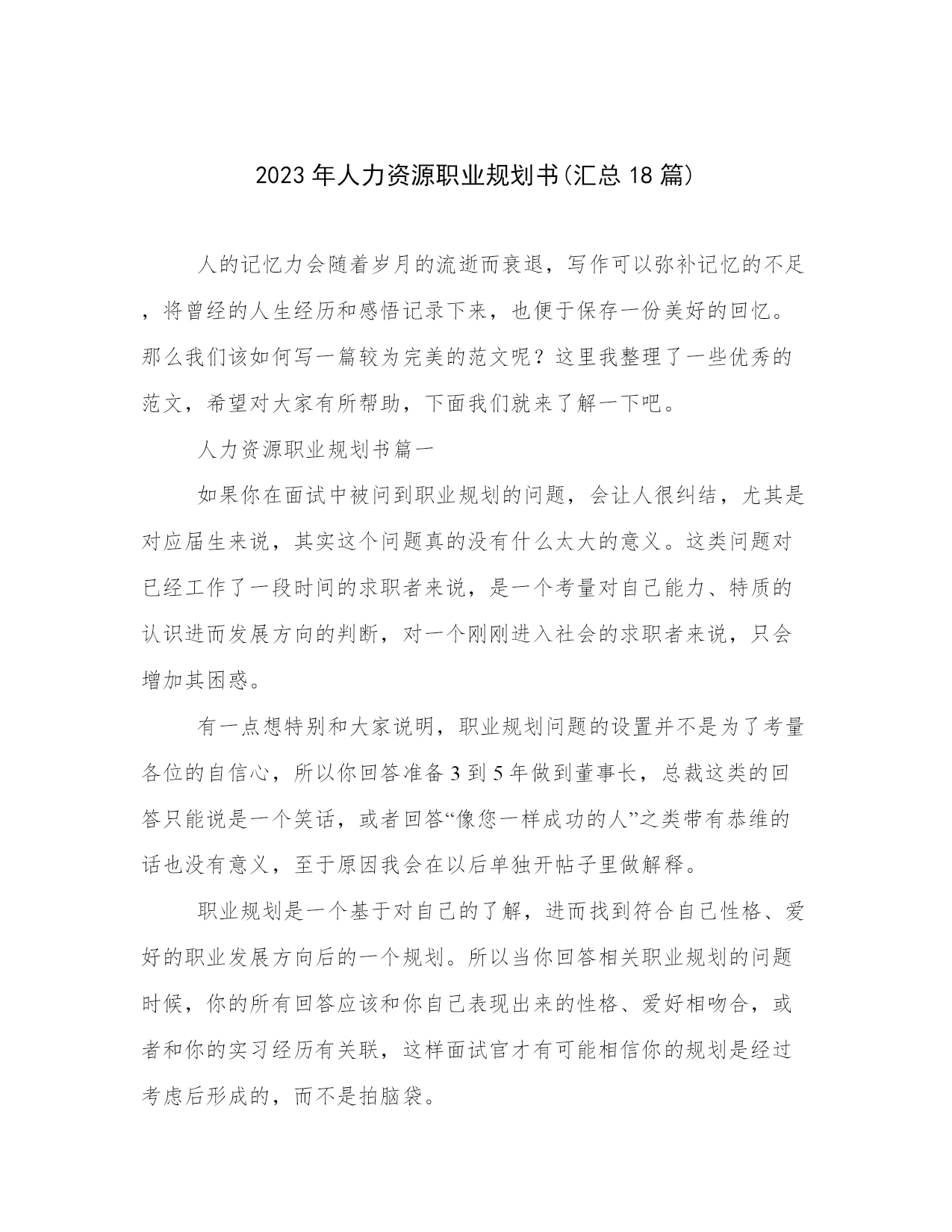 2023年人力资源职业规划书(汇总18篇)

人的记忆力会随着岁月的流逝而衰退，写作可以弥补记忆的不足，将曾经的人生经历和感悟记录下来，也便于保存一份美好的回忆。那么我们该如何写一篇较为完美的范文呢？这里我整理了一些优秀的范文，希望对大家有所帮助，下面我们就来了解一下吧。

人力资源职业规划书篇一

如果你在面试中被问到职业规划的问题，会让人很纠结，尤其是对应届生来说，其实这个问题真的没有什么太大的意义。这类问题对已经工作了一段时间的求职者来说，是一个考量对自己能力、特质的认识进而发展方向的判断，对一个刚刚进入社会的求职者来说，只会增加其困惑。

有一点想特别和大家说明，职业规划问题的设置并不是为了考量各位的自信心，所以你回答准备3到5年做到董事长，总裁这类的回答只能说是一个笑话，或者回答“像您一样成功的人”之类带有恭维的话也没有意义，至于原因我会在以后单独开帖子里做解释。

职业规划是一个基于对自己的了解，进而找到符合自己性格、爱好的职业发展方向后的一个规划。所以当你回答相关职业规划的问题时候，你的所有回答应该和你自己表现出来的性格、爱好相吻合，或者和你的实习经历有关联，这样面试官才有可能相信你的规划是经过考虑后形成的，而不是拍脑袋。